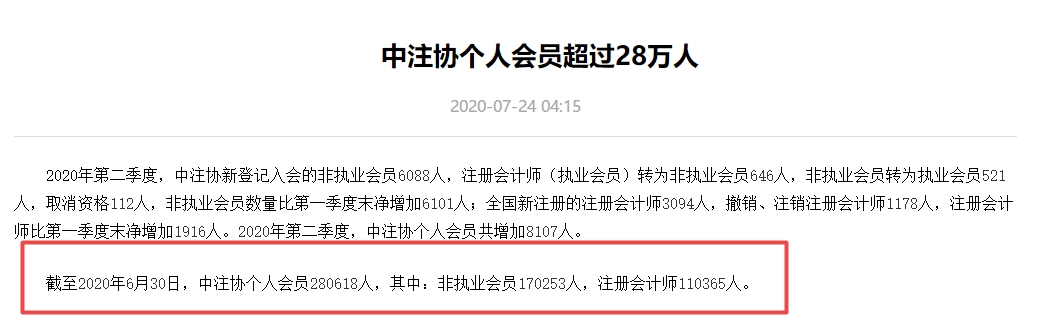 中注协个人会员超过28万人

2020-07-24 04:15

2020年第二季度，中注协新登记入会的非执业会员6088人，注册会计师（执业会员）转为非执业会员646人，非执业会员转为执业会员521人，取消资格112人，非执业会员数量比第一季度末净增加6101人；全国新注册的注册会计师3094人，撤销、注销注册会计师1178人，注册会计师比第一季度末净增加1916人。2020年第二季度，中注协个人会员共增加8107人。

截至2020年6月30日，中注协个人会员280618人，其中：非执业会员170253人，注册会计师110365人。